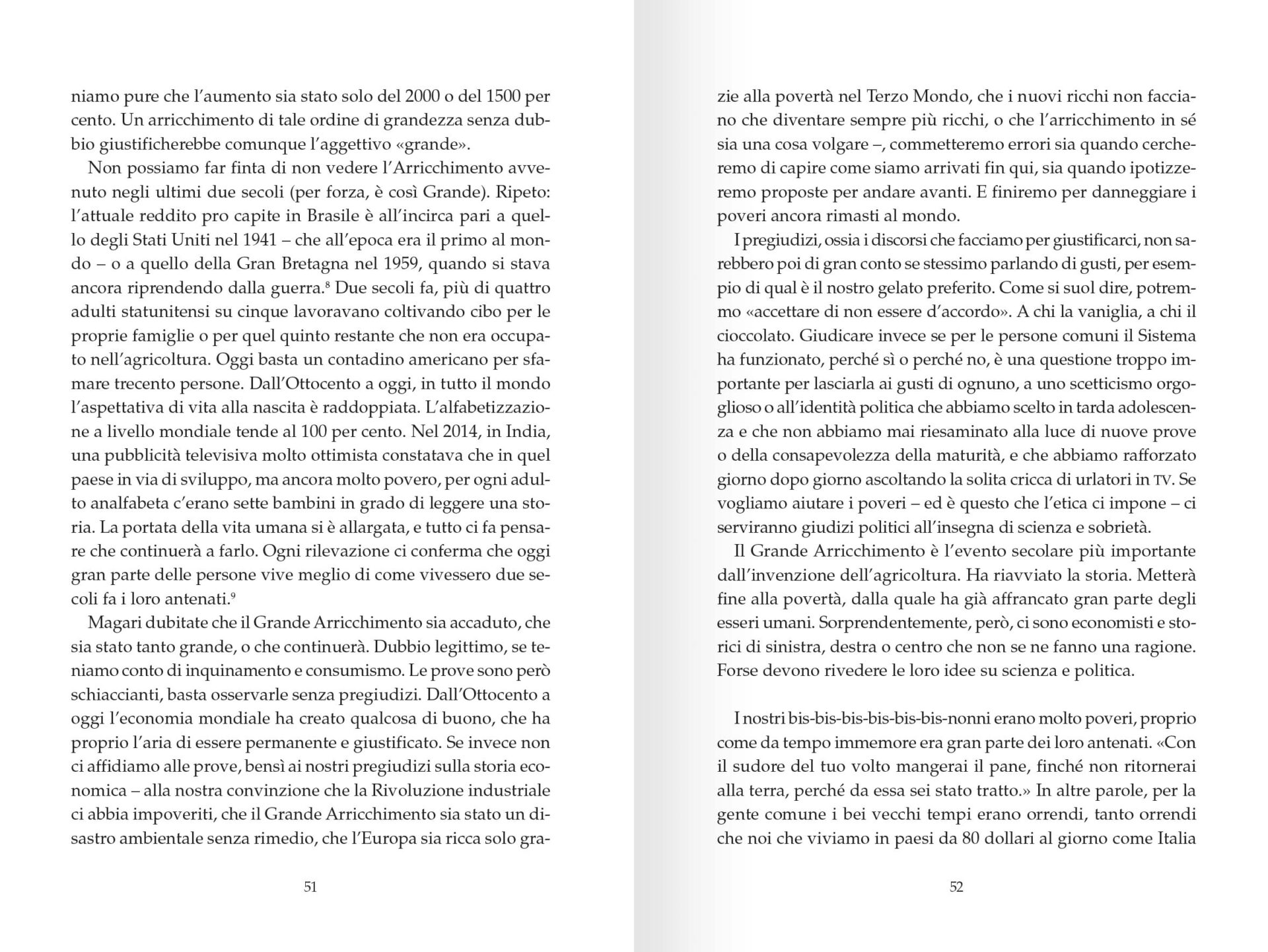 niamo pure che l'aumento sia stato solo del 2000 o del 1500 per cento. Un arricchimento di tale ordine di grandezza senza dubbio giustificherebbe comunque l'aggettivo «grande».

Non possiamo far finta di non vedere l'Arricchimento avvenuto negli ultimi due secoli (per forza, è così Grande). Ripeto: l'attuale reddito pro capite in Brasile è all'incirca pari a quello degli Stati Uniti nel 1941 – che all'epoca era il primo al mondo – o a quello della Gran Bretagna nel 1959, quando si stava ancora riprendendo dalla guerra.$^8$ Due secoli fa, più di quattro adulti statunitensi su cinque lavoravano coltivando cibo per le proprie famiglie o per quel quinto restante che non era occupato nell'agricoltura. Oggi basta un contadino americano per sfamare trecento persone. Dall'Ottocento a oggi, in tutto il mondo l'aspettativa di vita alla nascita è raddoppiata. L'alfabetizzazione a livello mondiale tende al 100 per cento. Nel 2014, in India, una pubblicità televisiva molto ottimista constatava che in quel paese in via di sviluppo, ma ancora molto povero, per ogni adulto analfabeta c'erano sette bambini in grado di leggere una storia. La portata della vita umana si è allargata, e tutto ci fa pensare che continuerà a farlo. Ogni rilevazione ci conferma che oggi gran parte delle persone vive meglio di come vivessero due secoli fa i loro antenati.$^9$

Magari dubitate che il Grande Arricchimento sia accaduto, che sia stato tanto grande, o che continuerà. Dubbio legittimo, se teniamo conto di inquinamento e consumismo. Le prove sono però schiaccianti, basta osservarle senza pregiudizi. Dall'Ottocento a oggi l'economia mondiale ha creato qualcosa di buono, che ha proprio l'aria di essere permanente e giustificato. Se invece non ci affidiamo alle prove, bensì ai nostri pregiudizi sulla storia economica – alla nostra convinzione che la Rivoluzione industriale ci abbia impoveriti, che il Grande Arricchimento sia stato un disastro ambientale senza rimedio, che l'Europa sia ricca solo gra-

51

zie alla povertà nel Terzo Mondo, che i nuovi ricchi non facciano che diventare sempre più ricchi, o che l'arricchimento in sé sia una cosa volgare –, commetteremo errori sia quando cercheremo di capire come siamo arrivati fin qui, sia quando ipotizzeremo proposte per andare avanti. E finiremo per danneggiare i poveri ancora rimasti al mondo.

I pregiudizi, ossia i discorsi che facciamo per giustificarci, non sarebbero poi di gran conto se stessimo parlando di gusti, per esempio di qual è il nostro gelato preferito. Come si suol dire, potremmo «accettare di non essere d'accordo». A chi la vaniglia, a chi il cioccolato. Giudicare invece se per le persone comuni il Sistema ha funzionato, perché sì o perché no, è una questione troppo importante per lasciarla ai gusti di ognuno, a uno scetticismo orgoglioso o all'identità politica che abbiamo scelto in tarda adolescenza e che non abbiamo mai riesaminato alla luce di nuove prove o della consapevolezza della maturità, e che abbiamo rafforzato giorno dopo giorno ascoltando la solita cricca di urlatori in TV. Se vogliamo aiutare i poveri – ed è questo che l'etica ci impone – ci serviranno giudizi politici all'insegna di scienza e sobrietà.

Il Grande Arricchimento è l'evento secolare più importante dall'invenzione dell'agricoltura. Ha riavviato la storia. Metterà fine alla povertà, dalla quale ha già affrancato gran parte degli esseri umani. Sorprendentemente, però, ci sono economisti e storici di sinistra, destra o centro che non se ne fanno una ragione. Forse devono rivedere le loro idee su scienza e politica.

I nostri bis-bis-bis-bis-bis-bis-nonni erano molto poveri, proprio come da tempo immemore era gran parte dei loro antenati. «Con il sudore del tuo volto mangerai il pane, finché non ritornerai alla terra, perché da essa sei stato tratto.» In altre parole, per la gente comune i bei vecchi tempi erano orrendi, tanto orrendi che noi che viviamo in paesi da 80 dollari al giorno come Italia

52